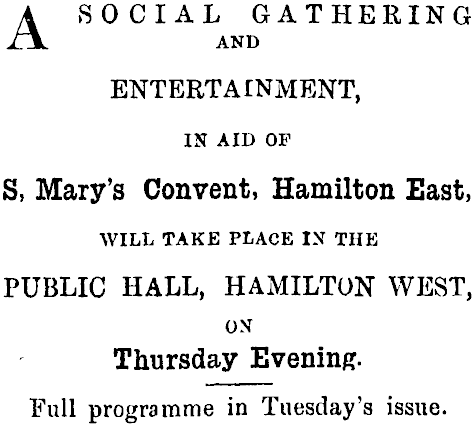 A SOCIAL GATHERING
AND

ENTERTAINMENT,

IN AID OF

S, Mary's Convent, Hamilton East,

WILL TAKE PLACE IN THE

PUBLIC HALL, HAMILTON WEST,

ON

Thursday Evening.

Full programme in Tuesday's issue.